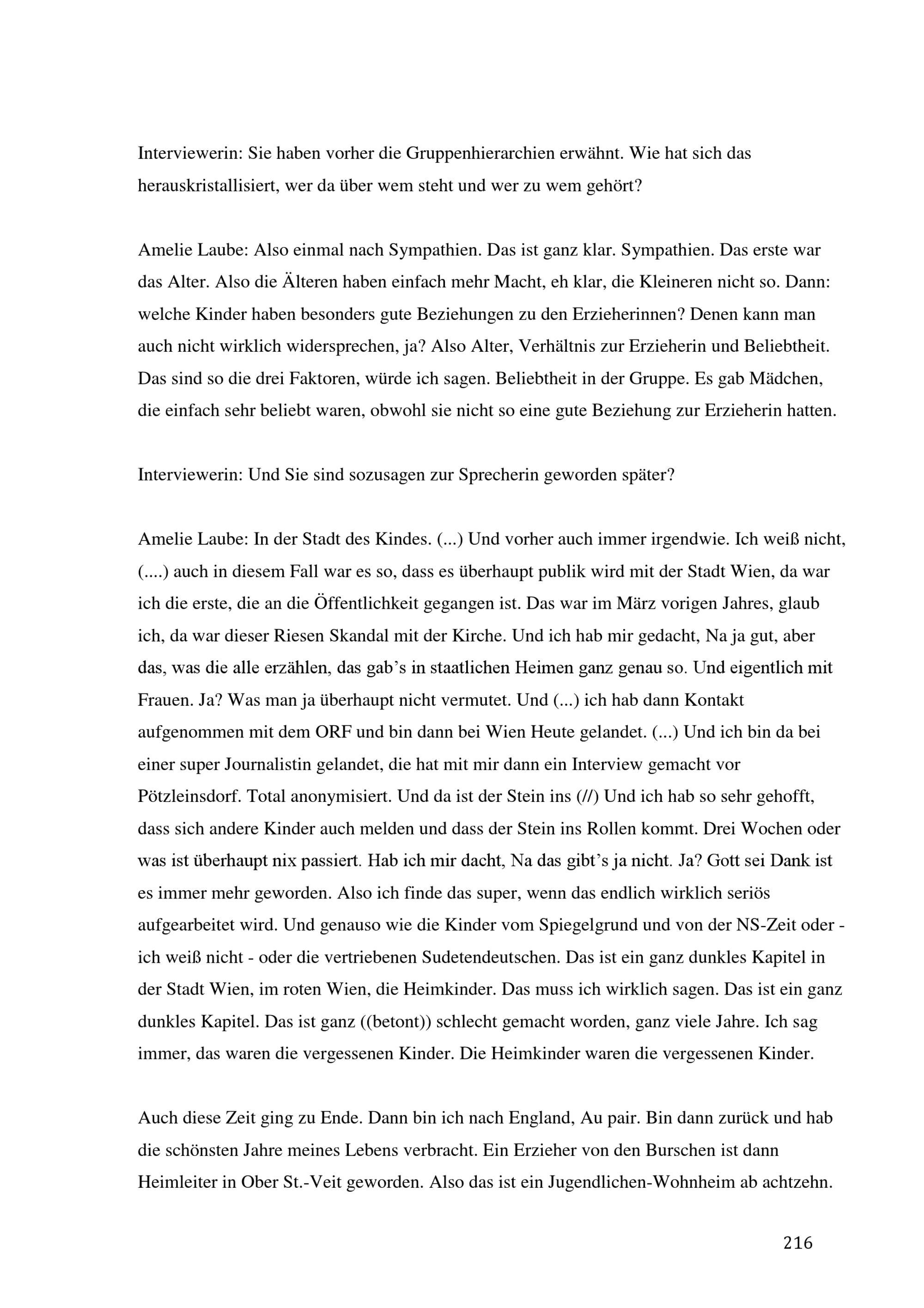 Interviewerin: Sie haben vorher die Gruppenhierarchien erwähnt. Wie hat sich das herauskristallisiert, wer da über wem steht und wer zu wem gehört?

Amelie Laube: Also einmal nach Sympathien. Das ist ganz klar. Sympathien. Das erste war das Alter. Also die Älteren haben einfach mehr Macht, eh klar, die Kleineren nicht so. Dann: welche Kinder haben besonders gute Beziehungen zu den Erzieherinnen? Denen kann man auch nicht wirklich widersprechen, ja? Also Alter, Verhältnis zur Erzieherin und Beliebtheit. Das sind so die drei Faktoren, würde ich sagen. Beliebtheit in der Gruppe. Es gab Mädchen, die einfach sehr beliebt waren, obwohl sie nicht so eine gute Beziehung zur Erzieherin hatten.

Interviewerin: Und Sie sind sozusagen zur Sprecherin geworden später?

Amelie Laube: In der Stadt des Kindes. (...) Und vorher auch immer irgendwie. Ich weiß nicht, (....) auch in diesem Fall war es so, dass es überhaupt publik wird mit der Stadt Wien, da war ich die erste, die an die Öffentlichkeit gegangen ist. Das war im März vorigen Jahres, glaub ich, da war dieser Riesen Skandal mit der Kirche. Und ich hab mir gedacht, Na ja gut, aber das, was die alle erzählen, das gab's in staatlichen Heimen ganz genau so. Und eigentlich mit Frauen. Ja? Was man ja überhaupt nicht vermutet. Und (...) ich hab dann Kontakt aufgenommen mit dem ORF und bin dann bei Wien Heute gelandet. (...) Und ich bin da bei einer super Journalistin gelandet, die hat mit mir dann ein Interview gemacht vor Pötzleinsdorf. Total anonymisiert. Und da ist der Stein ins (//) Und ich hab so sehr gehofft, dass sich andere Kinder auch melden und dass der Stein ins Rollen kommt. Drei Wochen oder was ist überhaupt nix passiert. Hab ich mir dacht, Na das gibt's ja nicht. Ja? Gott sei Dank ist es immer mehr geworden. Also ich finde das super, wenn das endlich wirklich seriös aufgearbeitet wird. Und genauso wie die Kinder vom Spiegelgrund und von der NS-Zeit oder - ich weiß nicht - oder die vertriebenen Sudetendeutschen. Das ist ein ganz dunkles Kapitel in der Stadt Wien, im roten Wien, die Heimkinder. Das muss ich wirklich sagen. Das ist ein ganz dunkles Kapitel. Das ist ganz ((betont)) schlecht gemacht worden, ganz viele Jahre. Ich sag immer, das waren die vergessenen Kinder. Die Heimkinder waren die vergessenen Kinder.

Auch diese Zeit ging zu Ende. Dann bin ich nach England, Au pair. Bin dann zurück und hab die schönsten Jahre meines Lebens verbracht. Ein Erzieher von den Burschen ist dann Heimleiter in Ober St.-Veit geworden. Also das ist ein Jugendlichen-Wohnheim ab achtzehn.

216